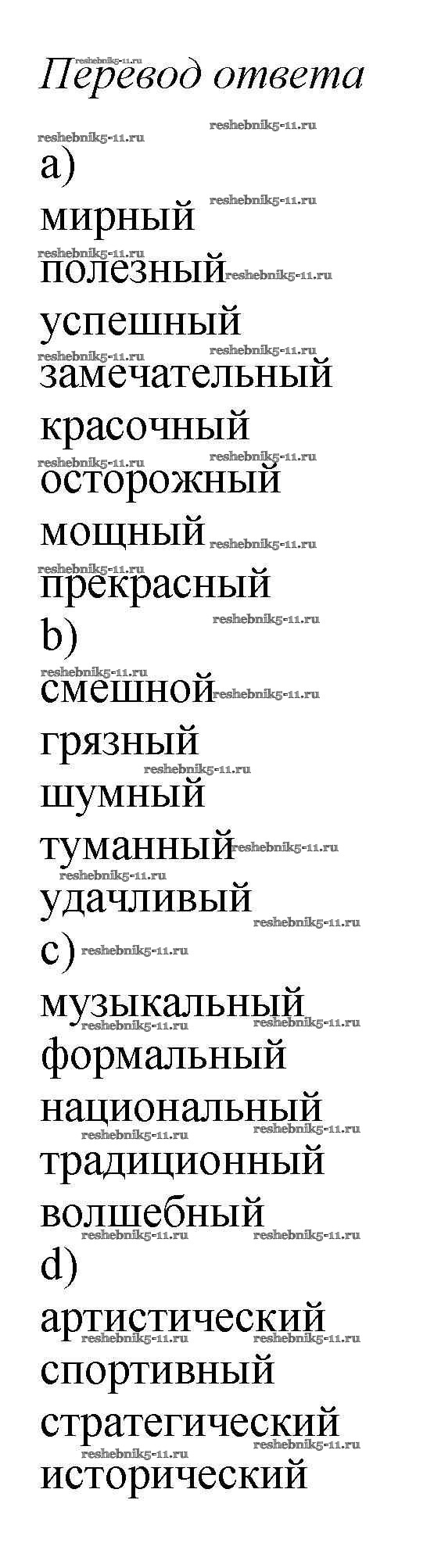 Перевод ответа

a)
мирный
полезный
успешный
замечательный
красочный
осторожный
мощный
прекрасный
b)
смешной
грязный
шумный
туманный
удачливый
c)
музыкальный
формальный
национальный
традиционный
волшебный
d)
артистический
спортивный
стратегический
исторический

reshebnik5-11.ru